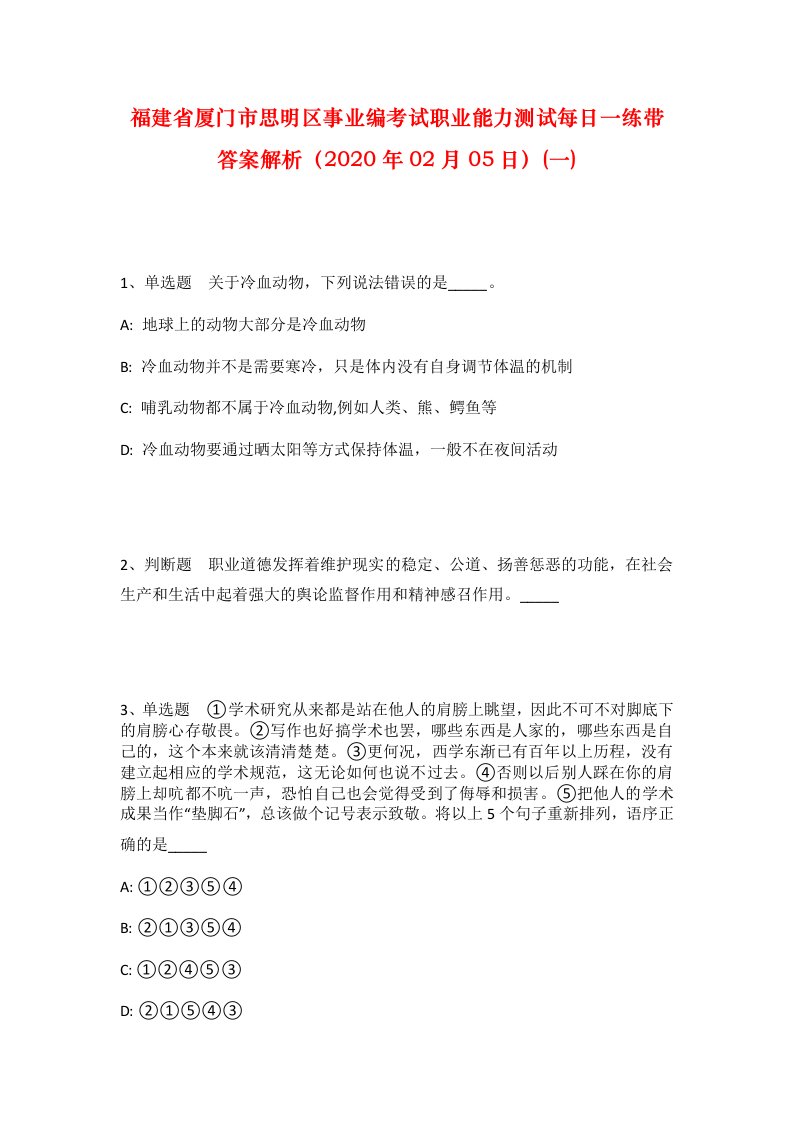 福建省厦门市思明区事业编考试职业能力测试每日一练带答案解析（2020年02月05日）(一)

1、单选题　关于冷血动物，下列说法错误的是_____。

A: 地球上的动物大部分是冷血动物

B: 冷血动物并不是需要寒冷，只是体内没有自身调节体温的机制

C: 哺乳动物都不属于冷血动物,例如人类、熊、鳄鱼等

D: 冷血动物要通过晒太阳等方式保持体温，一般不在夜间活动

2、判断题　职业道德发挥着维护现实的稳定、公道、扬善惩恶的功能，在社会生产和生活中起着强大的舆论监督作用和精神感召作用。_____

3、单选题　①学术研究从来都是站在他人的肩膀上眺望，因此不可不对脚底下的肩膀心存敬畏。②写作也好搞学术也罢，哪些东西是人家的，哪些东西是自己的，这个本来就该清清楚楚。③更何况，西学东渐已有百年以上历程，没有建立起相应的学术规范，这无论如何也说不过去。④否则以后别人踩在你的肩膀上却吭都不吭一声，恐怕自己也会觉得受到了侮辱和损害。⑤把他人的学术成果当作“垫脚石”，总该做个记号表示致敬。将以上5个句子重新排列，语序正确的是_____

A: ①②③⑤④

B: ②①③⑤④

C: ①②④⑤③

D: ②①⑤④③